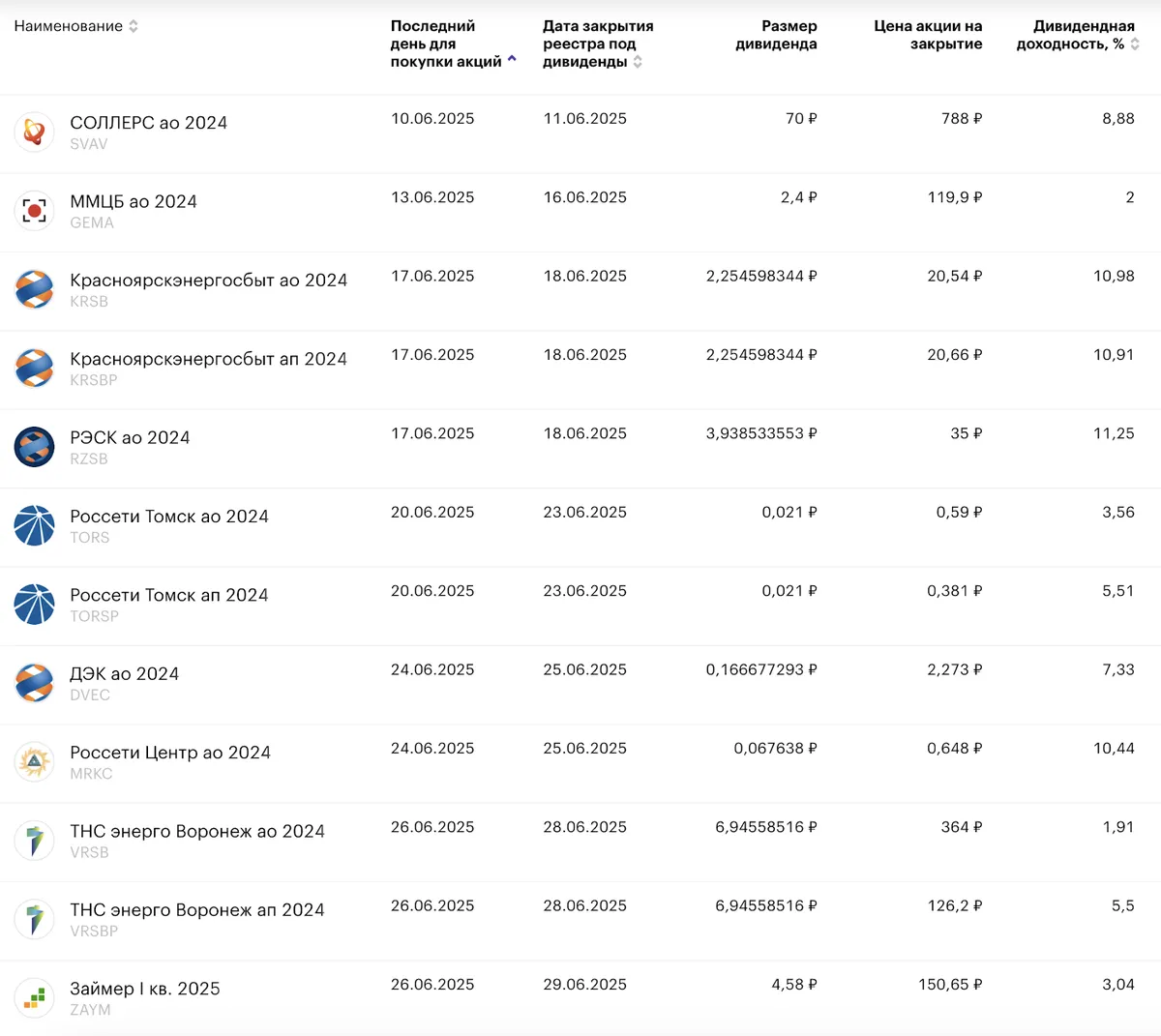 | Наименование | Последний день для покупки акций | Дата закрытия реестра под дивиденды | Размер дивиденда | Цена акции на закрытие | Дивидендная доходность, % |
|---|---|---|---|---|---|
| СОЛЛЕРС ао 2024 SVAV | 10.06.2025 | 11.06.2025 | 70 ₽ | 788 ₽ | 8,88 |
| ММЦБ ао 2024 GEMA | 13.06.2025 | 16.06.2025 | 2,4 ₽ | 119,9 ₽ | 2 |
| Красноярскэнергосбыт ао 2024 KRSB | 17.06.2025 | 18.06.2025 | 2,254598344 ₽ | 20,54 ₽ | 10,98 |
| Красноярскэнергосбыт ап 2024 KRSBP | 17.06.2025 | 18.06.2025 | 2,254598344 ₽ | 20,66 ₽ | 10,91 |
| РЭСК ао 2024 RZSB | 17.06.2025 | 18.06.2025 | 3,938533553 ₽ | 35 ₽ | 11,25 |
| Россети Томск ао 2024 TORS | 20.06.2025 | 23.06.2025 | 0,021 ₽ | 0,59 ₽ | 3,56 |
| Россети Томск ап 2024 TORSP | 20.06.2025 | 23.06.2025 | 0,021 ₽ | 0,381 ₽ | 5,51 |
| ДЭК ао 2024 DVEC | 24.06.2025 | 25.06.2025 | 0,166677293 ₽ | 2,273 ₽ | 7,33 |
| Россети Центр ао 2024 MRKC | 24.06.2025 | 25.06.2025 | 0,067638 ₽ | 0,648 ₽ | 10,44 |
| ТНС энерго Воронеж ао 2024 VRSB | 26.06.2025 | 28.06.2025 | 6,94558516 ₽ | 364 ₽ | 1,91 |
| ТНС энерго Воронеж ап 2024 VRSBP | 26.06.2025 | 28.06.2025 | 6,94558516 ₽ | 126,2 ₽ | 5,5 |
| Займер I кв. 2025 ZAYM | 26.06.2025 | 29.06.2025 | 4,58 ₽ | 150,65 ₽ | 3,04 |